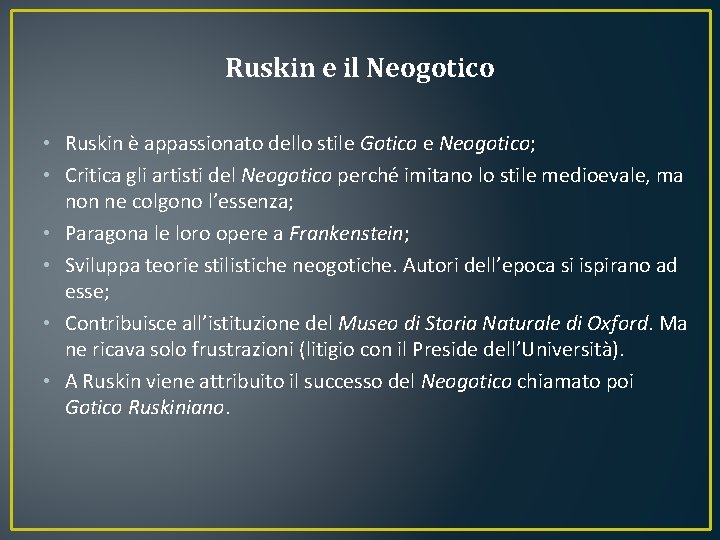 Ruskin e il Neogotico

• Ruskin è appassionato dello stile Gotico e Neogotico;
• Critica gli artisti del Neogotico perché imitano lo stile medioevale, ma non ne colgono l'essenza;
• Paragona le loro opere a Frankenstein;
• Sviluppa teorie stilistiche neogotiche. Autori dell'epoca si ispirano ad esse;
• Contribuisce all'istituzione del Museo di Storia Naturale di Oxford. Ma ne ricava solo frustrazioni (litigio con il Preside dell'Università).
• A Ruskin viene attribuito il successo del Neogotico chiamato poi Gotico Ruskiniano.